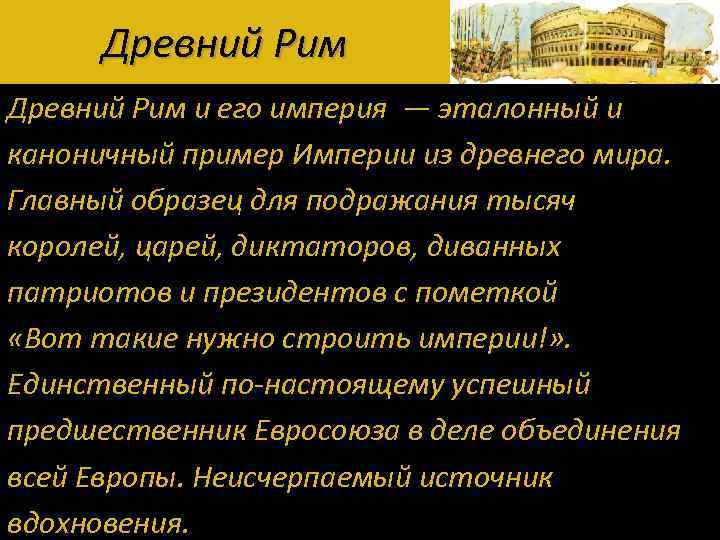 Древний Рим

Древний Рим и его империя — эталонный и каноничный пример Империи из древнего мира. Главный образец для подражания тысяч королей, царей, диктаторов, диванных патриотов и президентов с пометкой «Вот такие нужно строить империи!». Единственный по-настоящему успешный предшественник Евросоюза в деле объединения всей Европы. Неисчерпаемый источник вдохновения.